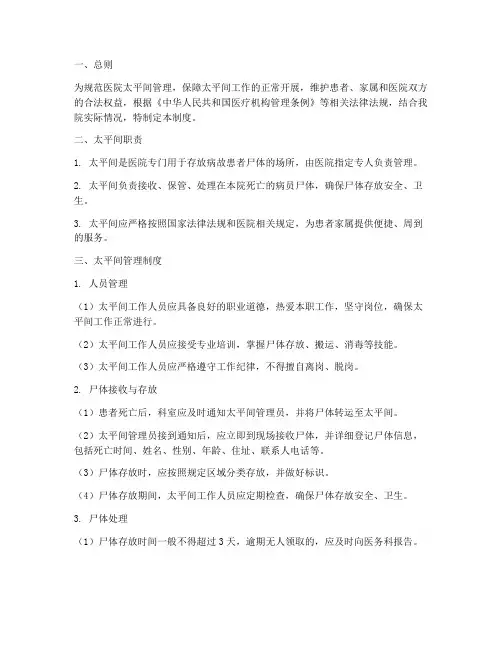 一、总则

为规范医院太平间管理，保障太平间工作的正常开展，维护患者、家属和医院双方的合法权益，根据《中华人民共和国医疗机构管理条例》等相关法律法规，结合我院实际情况，特制定本制度。

二、太平间职责

1. 太平间是医院专门用于存放病故患者尸体的场所，由医院指定专人负责管理。

2. 太平间负责接收、保管、处理在本院死亡的病员尸体，确保尸体存放安全、卫生。

3. 太平间应严格按照国家法律法规和医院相关规定，为患者家属提供便捷、周到的服务。

三、太平间管理制度

1. 人员管理

（1）太平间工作人员应具备良好的职业道德，热爱本职工作，坚守岗位，确保太平间工作正常进行。

（2）太平间工作人员应接受专业培训，掌握尸体存放、搬运、消毒等技能。

（3）太平间工作人员应严格遵守工作纪律，不得擅自离岗、脱岗。

2. 尸体接收与存放

（1）患者死亡后，科室应及时通知太平间管理员，并将尸体转运至太平间。

（2）太平间管理员接到通知后，应立即到现场接收尸体，并详细登记尸体信息，包括死亡时间、姓名、性别、年龄、住址、联系人电话等。

（3）尸体存放时，应按照规定区域分类存放，并做好标识。

（4）尸体存放期间，太平间工作人员应定期检查，确保尸体存放安全、卫生。

3. 尸体处理

（1）尸体存放时间一般不得超过 3 天，逾期无人领取的，应及时向医务科报告。